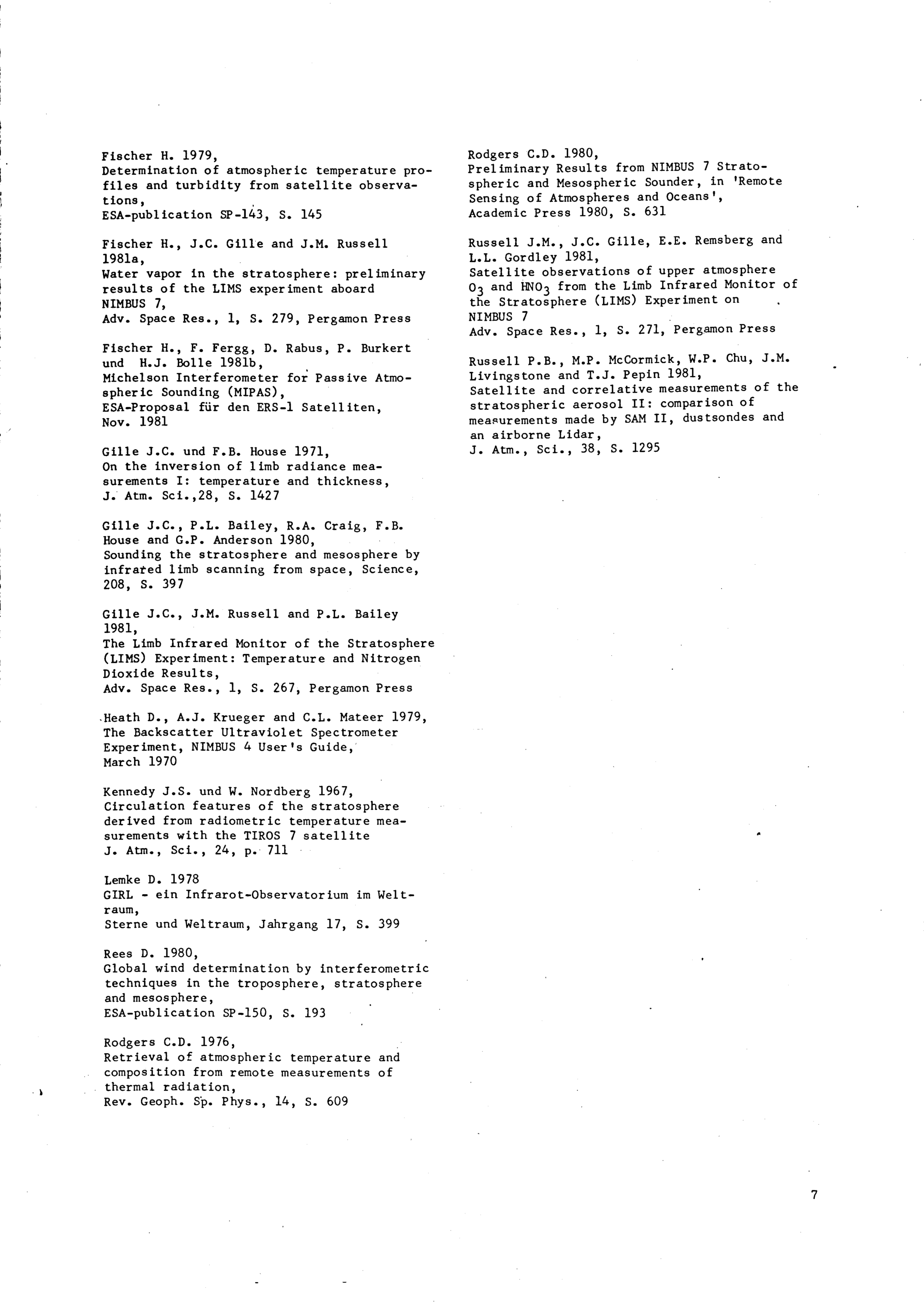 Fischer H. 1979,
Determination of atmospheric temperature profiles and turbidity from satellite observations,
ESA-publication SP-143, S. 145

Fischer H., J.C. Gille and J.M. Russell 1981a,
Water vapor in the stratosphere: preliminary results of the LIMS experiment aboard NIMBUS 7,
Adv. Space Res., 1, S. 279, Pergamon Press

Fischer H., F. Fergg, D. Rabus, P. Burkert und H.J. Bolle 1981b,
Michelson Interferometer for Passive Atmospheric Sounding (MIPAS),
ESA-Proposal für den ERS-1 Satelliten, Nov. 1981

Gille J.C. und F.B. House 1971,
On the inversion of limb radiance measurements I: temperature and thickness,
J. Atm. Sci.,28, S. 1427

Gille J.C., P.L. Bailey, R.A. Craig, F.B. House and G.P. Anderson 1980,
Sounding the stratosphere and mesosphere by infrared limb scanning from space, Science, 208, S. 397

Gille J.C., J.M. Russell and P.L. Bailey 1981,
The Limb Infrared Monitor of the Stratosphere (LIMS) Experiment: Temperature and Nitrogen Dioxide Results,
Adv. Space Res., 1, S. 267, Pergamon Press

Heath D., A.J. Krueger and C.L. Mateer 1979,
The Backscatter Ultraviolet Spectrometer Experiment, NIMBUS 4 User's Guide,
March 1970

Kennedy J.S. und W. Nordberg 1967,
Circulation features of the stratosphere derived from radiometric temperature measurements with the TIROS 7 satellite
J. Atm., Sci., 24, p. 711

Lemke D. 1978
GIRL - ein Infrarot-Observatorium im Weltraum,
Sterne und Weltraum, Jahrgang 17, S. 399

Rees D. 1980,
Global wind determination by interferometric techniques in the troposphere, stratosphere and mesosphere,
ESA-publication SP-150, S. 193

Rodgers C.D. 1976,
Retrieval of atmospheric temperature and composition from remote measurements of thermal radiation,
Rev. Geoph. Sp. Phys., 14, S. 609

Rodgers C.D. 1980,
Preliminary Results from NIMBUS 7 Stratospheric and Mesospheric Sounder, in 'Remote Sensing of Atmospheres and Oceans',
Academic Press 1980, S. 631

Russell J.M., J.C. Gille, E.E. Remsberg and L.L. Gordley 1981,
Satellite observations of upper atmosphere $O_3$ and $HNO_3$ from the Limb Infrared Monitor of the Stratosphere (LIMS) Experiment on NIMBUS 7
Adv. Space Res., 1, S. 271, Pergamon Press

Russell P.B., M.P. McCormick, W.P. Chu, J.M. Livingstone and T.J. Pepin 1981,
Satellite and correlative measurements of the stratospheric aerosol II: comparison of measurements made by SAM II, dustsondes and an airborne Lidar,
J. Atm., Sci., 38, S. 1295

7